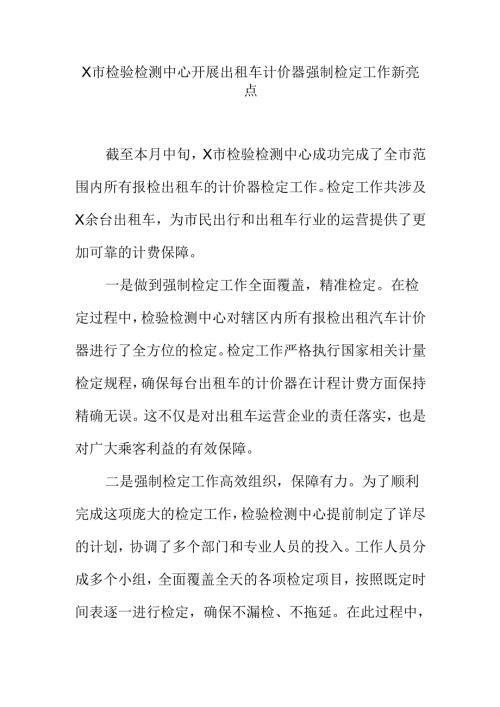 X市检验检测中心开展出租车计价器强制检定工作新亮点

截至本月中旬，X市检验检测中心成功完成了全市范围内所有报检出租车的计价器检定工作。检定工作共涉及X余台出租车，为市民出行和出租车行业的运营提供了更加可靠的计费保障。

一是做到强制检定工作全面覆盖，精准检定。在检定过程中，检验检测中心对辖区内所有报检出租汽车计价器进行了全方位的检定。检定工作严格执行国家相关计量检定规程，确保每台出租车的计价器在计程计费方面保持精确无误。这不仅是对出租车运营企业的责任落实，也是对广大乘客利益的有效保障。

二是强制检定工作高效组织，保障有力。为了顺利完成这项庞大的检定工作，检验检测中心提前制定了详尽的计划，协调了多个部门和专业人员的投入。工作人员分成多个小组，全面覆盖全天的各项检定项目，按照既定时间表逐一进行检定，确保不漏检、不拖延。在此过程中，